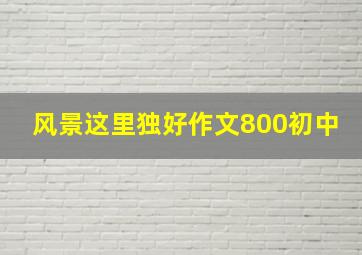 风景这里独好作文800初中